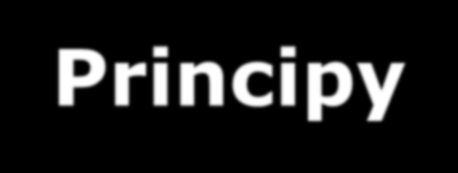 Principy